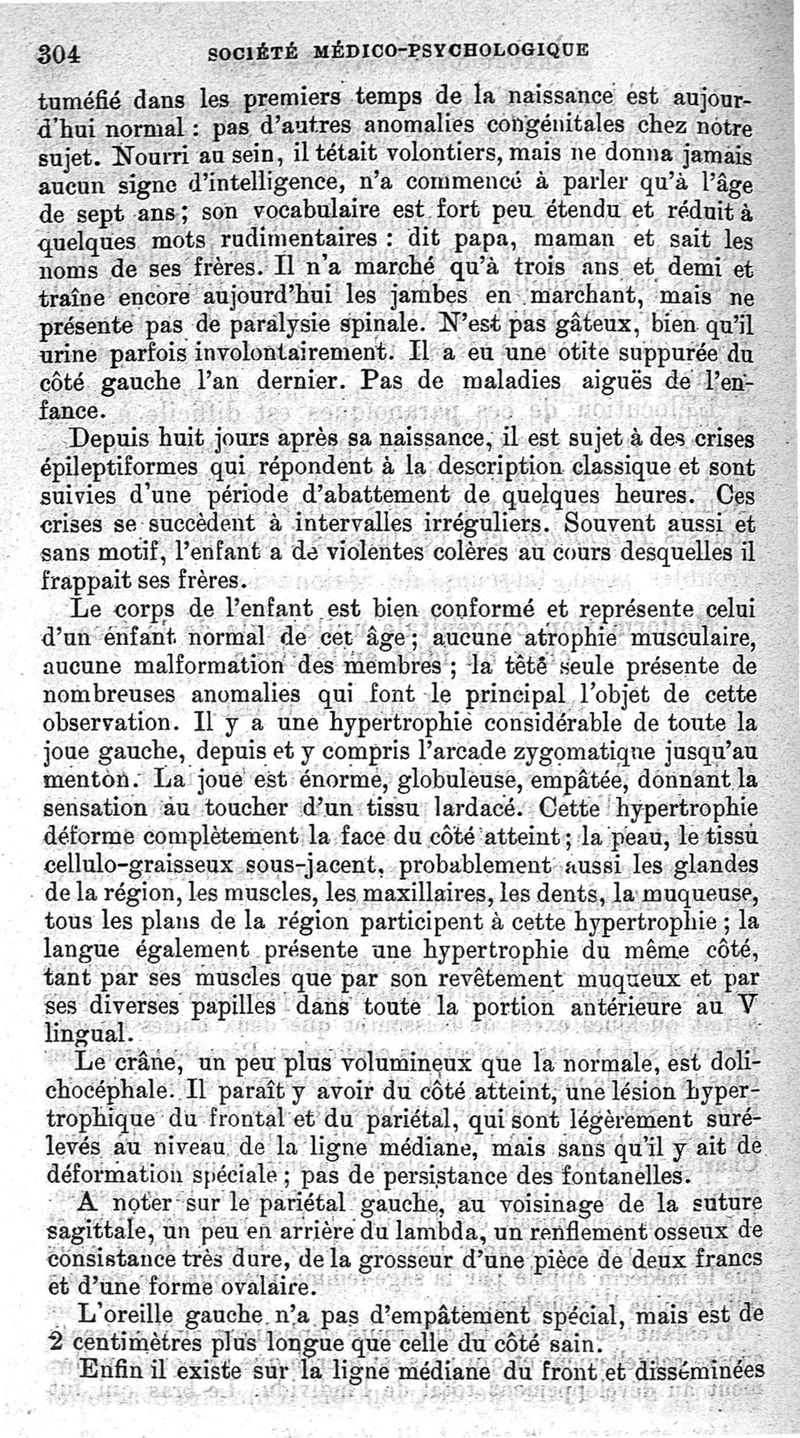 304 SOCIÉTÉ MÉDICO-PSYCHOLOGIQUE

tuméfié dans les premiers temps de la naissance est aujourd'hui normal : pas d'autres anomalies congénitales chez notre sujet. Nourri au sein, il tétait volontiers, mais ne donna jamais aucun signe d'intelligence, n'a commencé à parler qu'à l'âge de sept ans ; son vocabulaire est fort peu étendu et réduit à quelques mots rudimentaires : dit papa, maman et sait les noms de ses frères. Il n'a marché qu'à trois ans et demi et traîne encore aujourd'hui les jambes en marchant, mais ne présente pas de paralysie spinale. N'est pas gâteux, bien qu'il urine parfois involontairement. Il a eu une otite suppurée du côté gauche l'an dernier. Pas de maladies aiguës de l'enfance.

Depuis huit jours après sa naissance, il est sujet à des crises épileptiformes qui répondent à la description classique et sont suivies d'une période d'abattement de quelques heures. Ces crises se succèdent à intervalles irréguliers. Souvent aussi et sans motif, l'enfant a de violentes colères au cours desquelles il frappait ses frères.

Le corps de l'enfant est bien conformé et représente celui d'un enfant normal de cet âge ; aucune atrophie musculaire, aucune malformation des membres ; la tête seule présente de nombreuses anomalies qui font le principal l'objet de cette observation. Il y a une hypertrophie considérable de toute la joue gauche, depuis et y compris l'arcade zygomatique jusqu'au menton. La joue est énorme, globuleuse, empâtée, donnant la sensation au toucher d'un tissu lardacé. Cette hypertrophie déforme complètement la face du côté atteint ; la peau, le tissu cellulo-graisseux sous-jacent, probablement aussi les glandes de la région, les muscles, les maxillaires, les dents, la muqueuse, tous les plans de la région participent à cette hypertrophie ; la langue également présente une hypertrophie du même côté, tant par ses muscles que par son revêtement muqueux et par ses diverses papilles dans toute la portion antérieure au V lingual.

Le crâne, un peu plus volumineux que la normale, est dolichocéphale. Il paraît y avoir du côté atteint, une lésion hypertrophique du frontal et du pariétal, qui sont légèrement surélevés au niveau de la ligne médiane, mais sans qu'il y ait de déformation spéciale ; pas de persistance des fontanelles.

A noter sur le pariétal gauche, au voisinage de la suture sagittale, un peu en arrière du lambda, un renflement osseux de consistance très dure, de la grosseur d'une pièce de deux francs et d'une forme ovalaire.

L'oreille gauche n'a pas d'empâtement spécial, mais est de 2 centimètres plus longue que celle du côté sain.

Enfin il existe sur la ligne médiane du front et disséminées